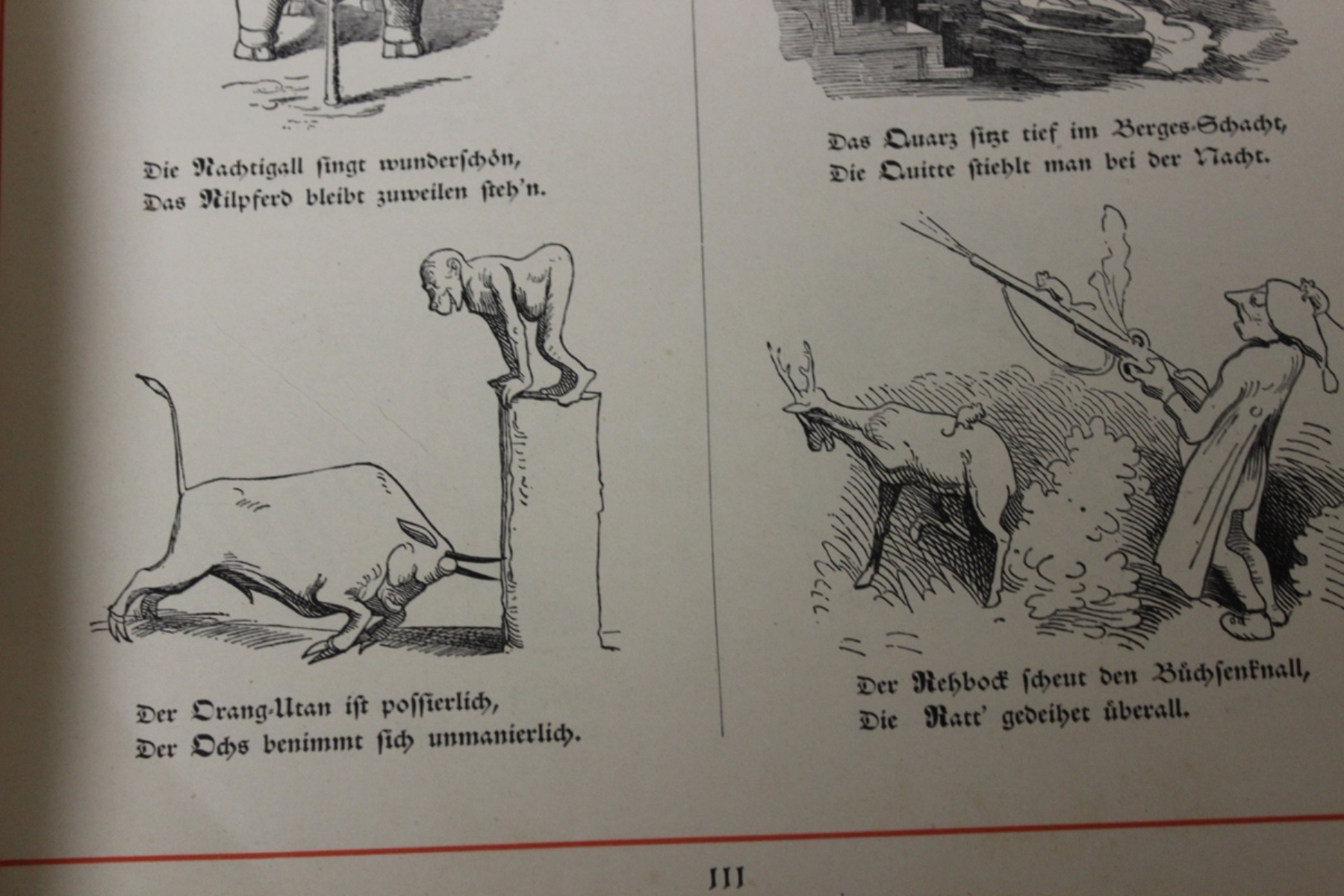 Die Nachtigall singt wunderschön,
Das Nilpferd bleibt zuweilen steh'n.

Der Orang-Utan ist possierlich,
Der Ochs benimmt sich unmanierlich.

Das Quarz sitzt tief im Berges-Schacht,
Die Quitte stiehlt man bei der Nacht.

Der Rehbock scheut den Büchsenknall,
Die Ratt' gedeihet überall.

III